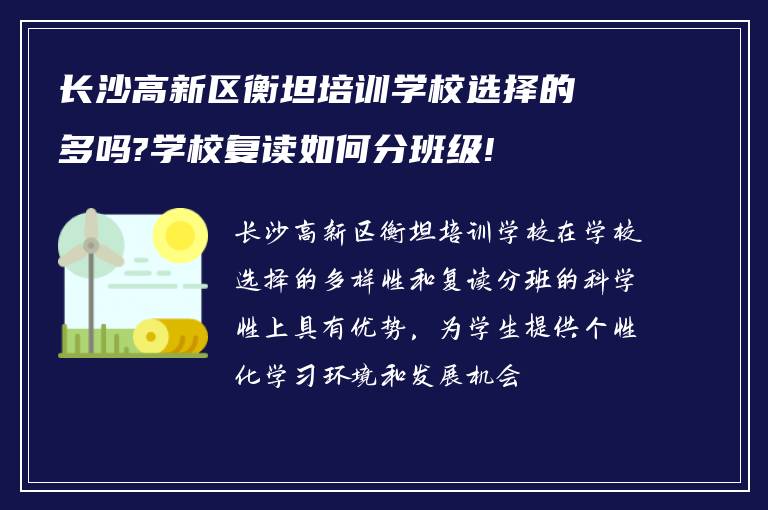 长沙高新区衡坦培训学校选择的多吗?学校复读如何分班级!

长沙高新区衡坦培训学校在学校选择的多样性和复读分班的科学性上具有优势，为学生提供个性化学习环境和发展机会